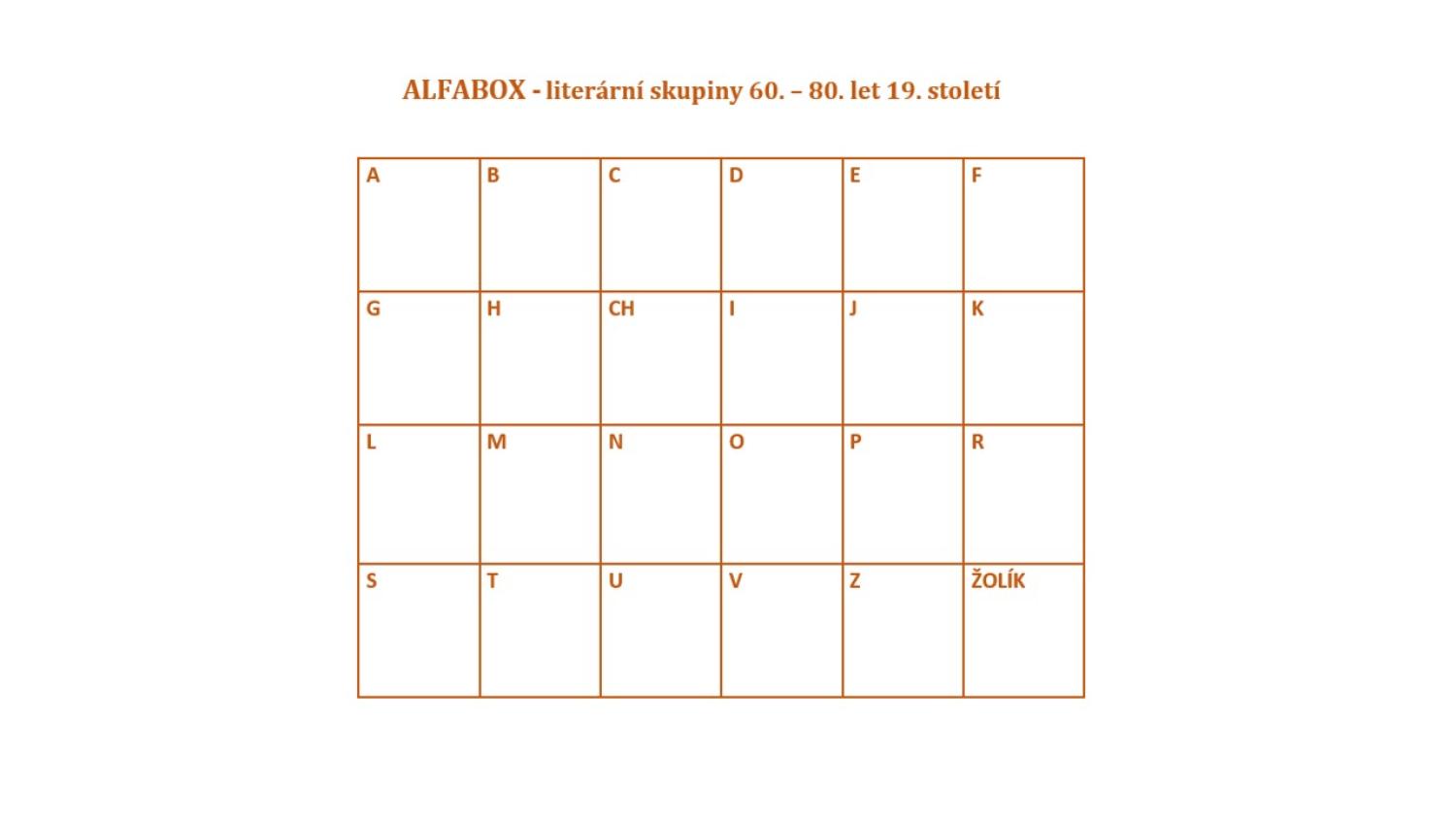 ALFABOX - literární skupiny 60. – 80. let 19. století

| A | B | C | D | E | F |
|---|---|---|---|---|---|
| G | H | CH | I | J | K |
| L | M | N | O | P | R |
| S | T | U | V | Z | ŽOLÍK |